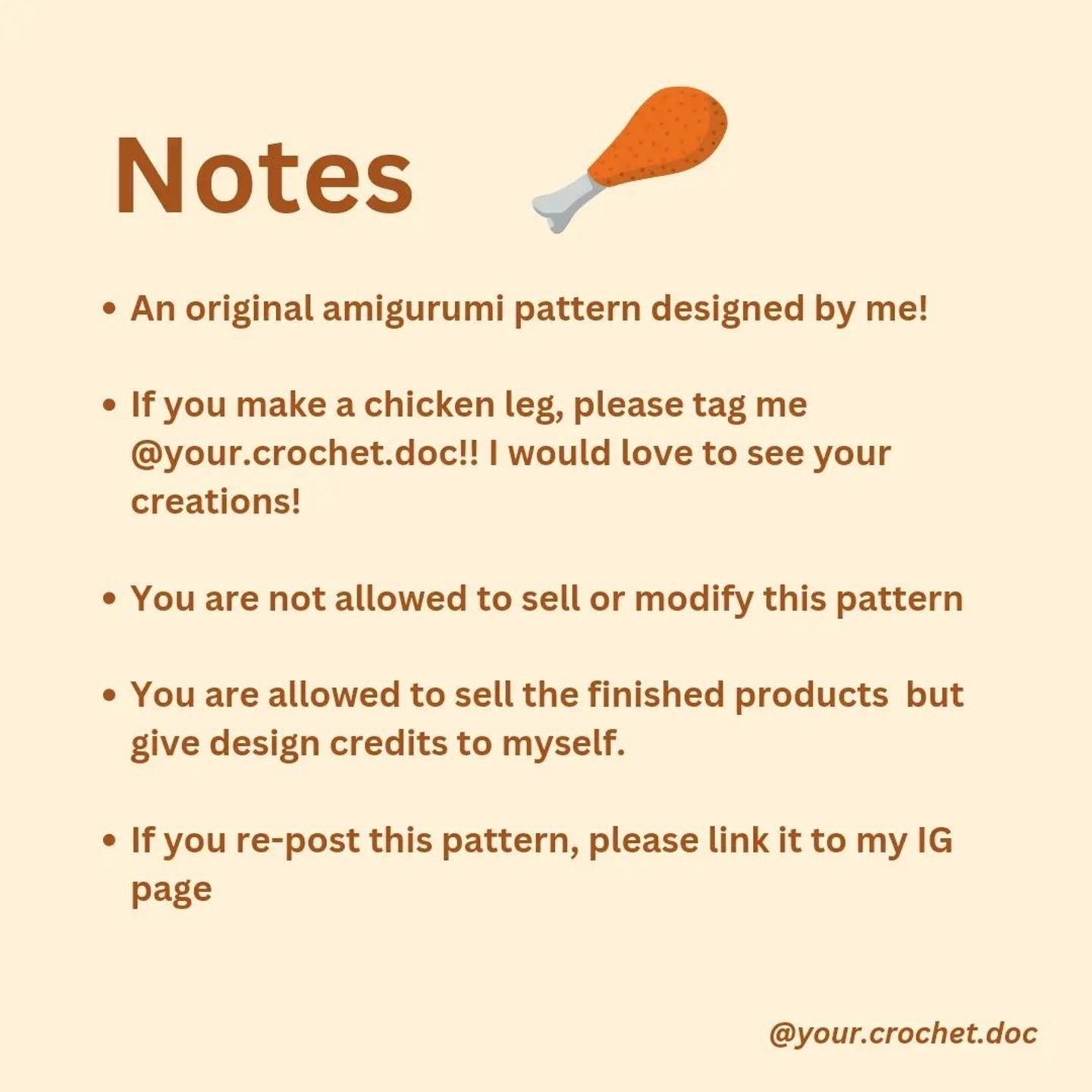 Notes

• An original amigurumi pattern designed by me!

• If you make a chicken leg, please tag me @your.crochet.doc!! I would love to see your creations!

• You are not allowed to sell or modify this pattern

• You are allowed to sell the finished products  but give design credits to myself.

• If you re-post this pattern, please link it to my IG page

@your.crochet.doc